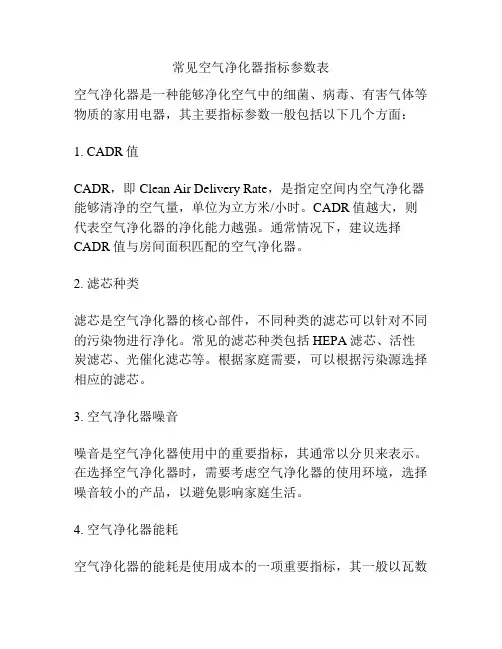 常见空气净化器指标参数表

空气净化器是一种能够净化空气中的细菌、病毒、有害气体等物质的家用电器，其主要指标参数一般包括以下几个方面：

1. CADR 值

CADR，即 Clean Air Delivery Rate，是指定空间内空气净化器能够清净的空气量，单位为立方米/小时。CADR 值越大，则代表空气净化器的净化能力越强。通常情况下，建议选择 CADR 值与房间面积匹配的空气净化器。

2. 滤芯种类

滤芯是空气净化器的核心部件，不同种类的滤芯可以针对不同的污染物进行净化。常见的滤芯种类包括 HEPA 滤芯、活性炭滤芯、光催化滤芯等。根据家庭需要，可以根据污染源选择相应的滤芯。

3. 空气净化器噪音

噪音是空气净化器使用中的重要指标，其通常以分贝来表示。在选择空气净化器时，需要考虑空气净化器的使用环境，选择噪音较小的产品，以避免影响家庭生活。

4. 空气净化器能耗

空气净化器的能耗是使用成本的一项重要指标，其一般以瓦数